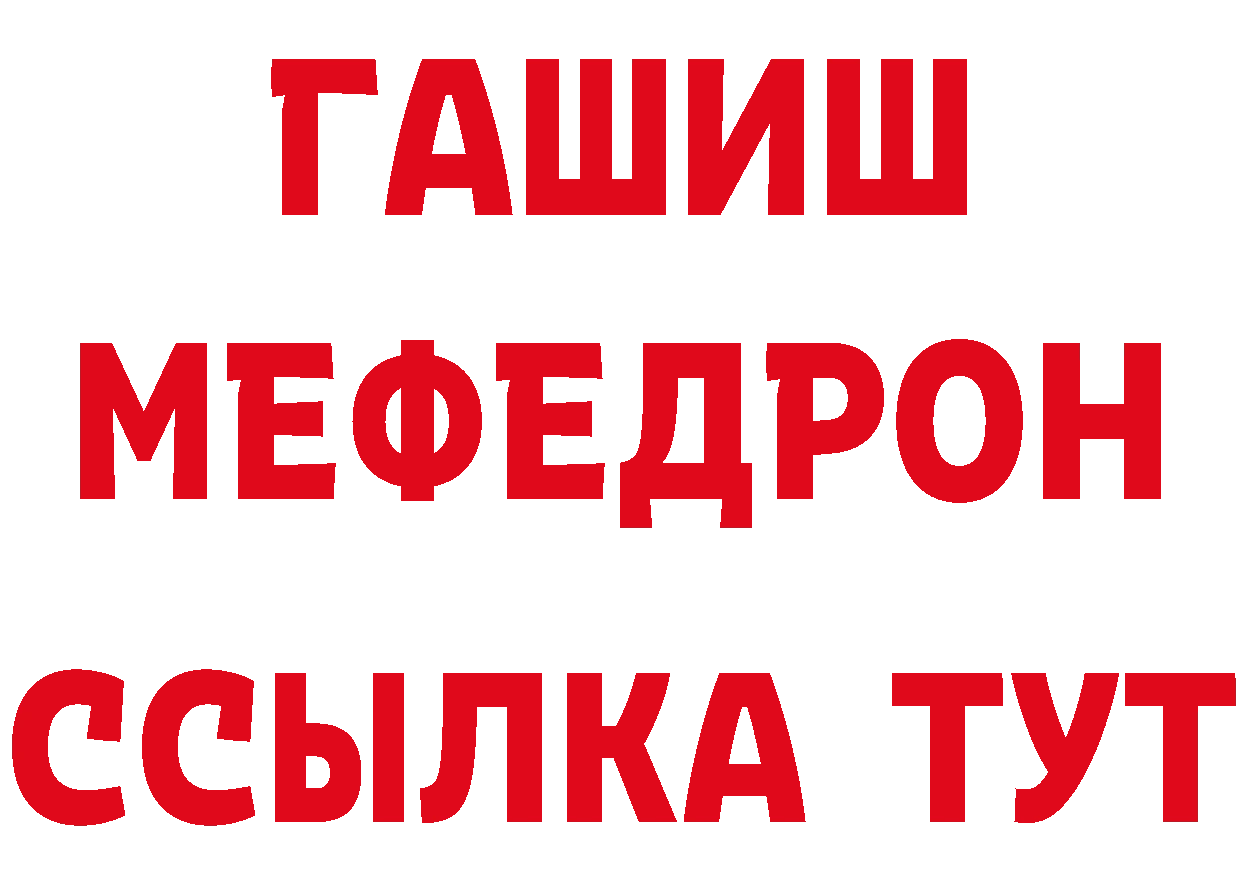 ГАШИШ
МЕФЕДРОН
ССЫЛКА ТУТ